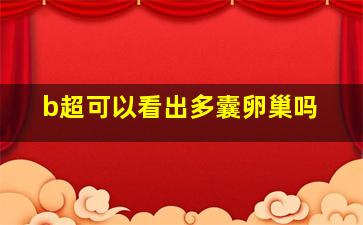 b超可以看出多囊卵巢吗